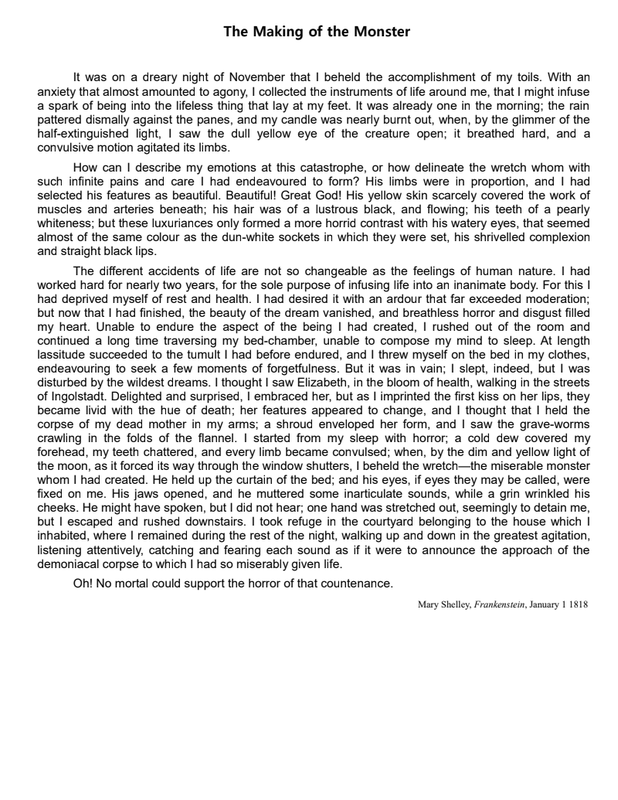 The Making of the Monster

It was on a dreary night of November that I beheld the accomplishment of my toils. With an anxiety that almost amounted to agony, I collected the instruments of life around me, that I might infuse a spark of being into the lifeless thing that lay at my feet. It was already one in the morning; the rain pattered dismally against the panes, and my candle was nearly burnt out, when, by the glimmer of the half-extinguished light, I saw the dull yellow eye of the creature open; it breathed hard, and a convulsive motion agitated its limbs.

How can I describe my emotions at this catastrophe, or how delineate the wretch whom with such infinite pains and care I had endeavoured to form? His limbs were in proportion, and I had selected his features as beautiful. Beautiful! Great God! His yellow skin scarcely covered the work of muscles and arteries beneath; his hair was of a lustrous black, and flowing; his teeth of a pearly whiteness; but these luxuriances only formed a more horrid contrast with his watery eyes, that seemed almost of the same colour as the dun-white sockets in which they were set, his shrivelled complexion and straight black lips.

The different accidents of life are not so changeable as the feelings of human nature. I had worked hard for nearly two years, for the sole purpose of infusing life into an inanimate body. For this I had deprived myself of rest and health. I had desired it with an ardour that far exceeded moderation; but now that I had finished, the beauty of the dream vanished, and breathless horror and disgust filled my heart. Unable to endure the aspect of the being I had created, I rushed out of the room and continued a long time traversing my bed-chamber, unable to compose my mind to sleep. At length lassitude succeeded to the tumult I had before endured, and I threw myself on the bed in my clothes, endeavouring to seek a few moments of forgetfulness. But it was in vain; I slept, indeed, but I was disturbed by the wildest dreams. I thought I saw Elizabeth, in the bloom of health, walking in the streets of Ingolstadt. Delighted and surprised, I embraced her, but as I imprinted the first kiss on her lips, they became livid with the hue of death; her features appeared to change, and I thought that I held the corpse of my dead mother in my arms; a shroud enveloped her form, and I saw the grave-worms crawling in the folds of the flannel. I started from my sleep with horror; a cold dew covered my forehead, my teeth chattered, and every limb became convulsed; when, by the dim and yellow light of the moon, as it forced its way through the window shutters, I beheld the wretch—the miserable monster whom I had created. He held up the curtain of the bed; and his eyes, if eyes they may be called, were fixed on me. His jaws opened, and he muttered some inarticulate sounds, while a grin wrinkled his cheeks. He might have spoken, but I did not hear; one hand was stretched out, seemingly to detain me, but I escaped and rushed downstairs. I took refuge in the courtyard belonging to the house which I inhabited, where I remained during the rest of the night, walking up and down in the greatest agitation, listening attentively, catching and fearing each sound as if it were to announce the approach of the demoniacal corpse to which I had so miserably given life.

Oh! No mortal could support the horror of that countenance.

Mary Shelley, Frankenstein, January 1 1818